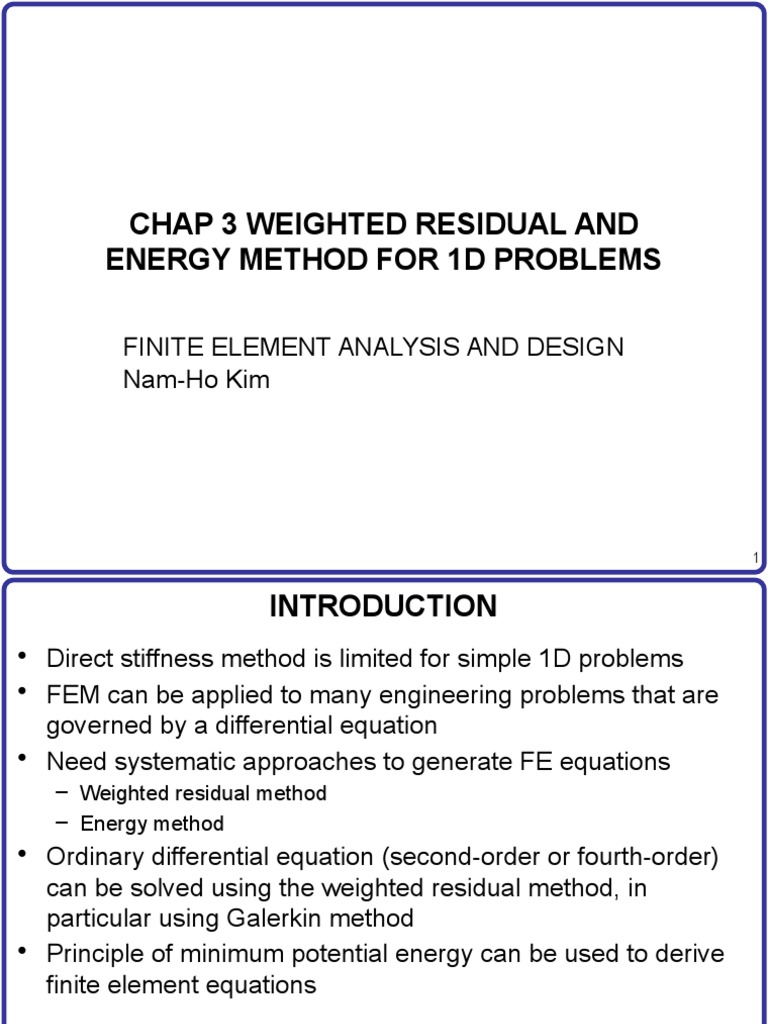 CHAP 3 WEIGHTED RESIDUAL AND ENERGY METHOD FOR 1D PROBLEMS

FINITE ELEMENT ANALYSIS AND DESIGN
Nam-Ho Kim

1

INTRODUCTION

• Direct stiffness method is limited for simple 1D problems
• FEM can be applied to many engineering problems that are governed by a differential equation
• Need systematic approaches to generate FE equations
 – Weighted residual method
 – Energy method
• Ordinary differential equation (second-order or fourth-order) can be solved using the weighted residual method, in particular using Galerkin method
• Principle of minimum potential energy can be used to derive finite element equations